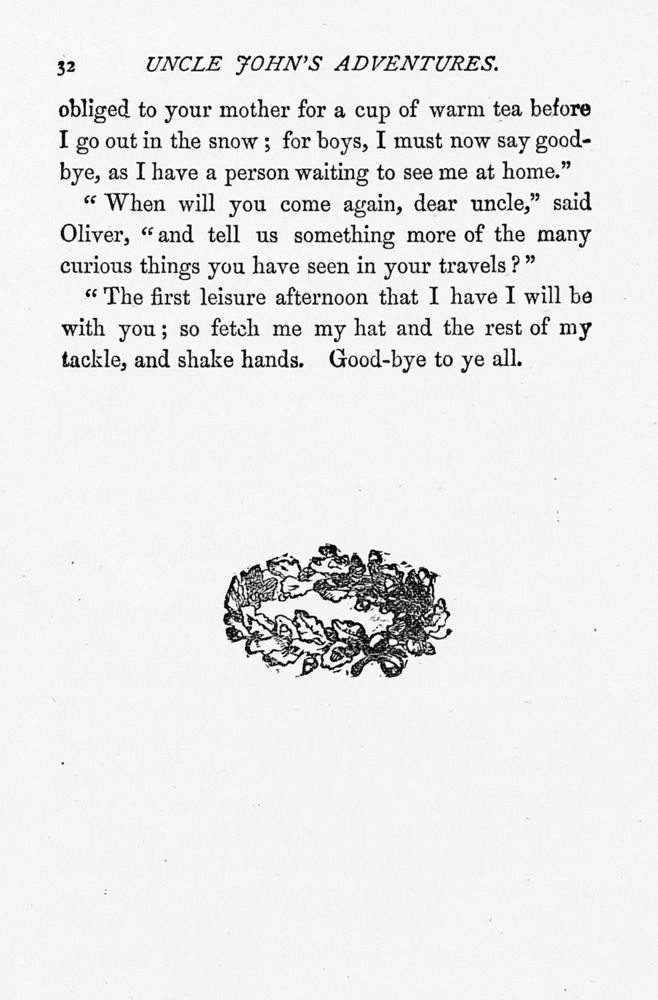 32 UNCLE JOHN'S ADVENTURES.

obliged to your mother for a cup of warm tea before I go out in the snow; for boys, I must now say good-bye, as I have a person waiting to see me at home."

"When will you come again, dear uncle," said Oliver, "and tell us something more of the many curious things you have seen in your travels?"

"The first leisure afternoon that I have I will be with you; so fetch me my hat and the rest of my tackle, and shake hands. Good-bye to ye all.